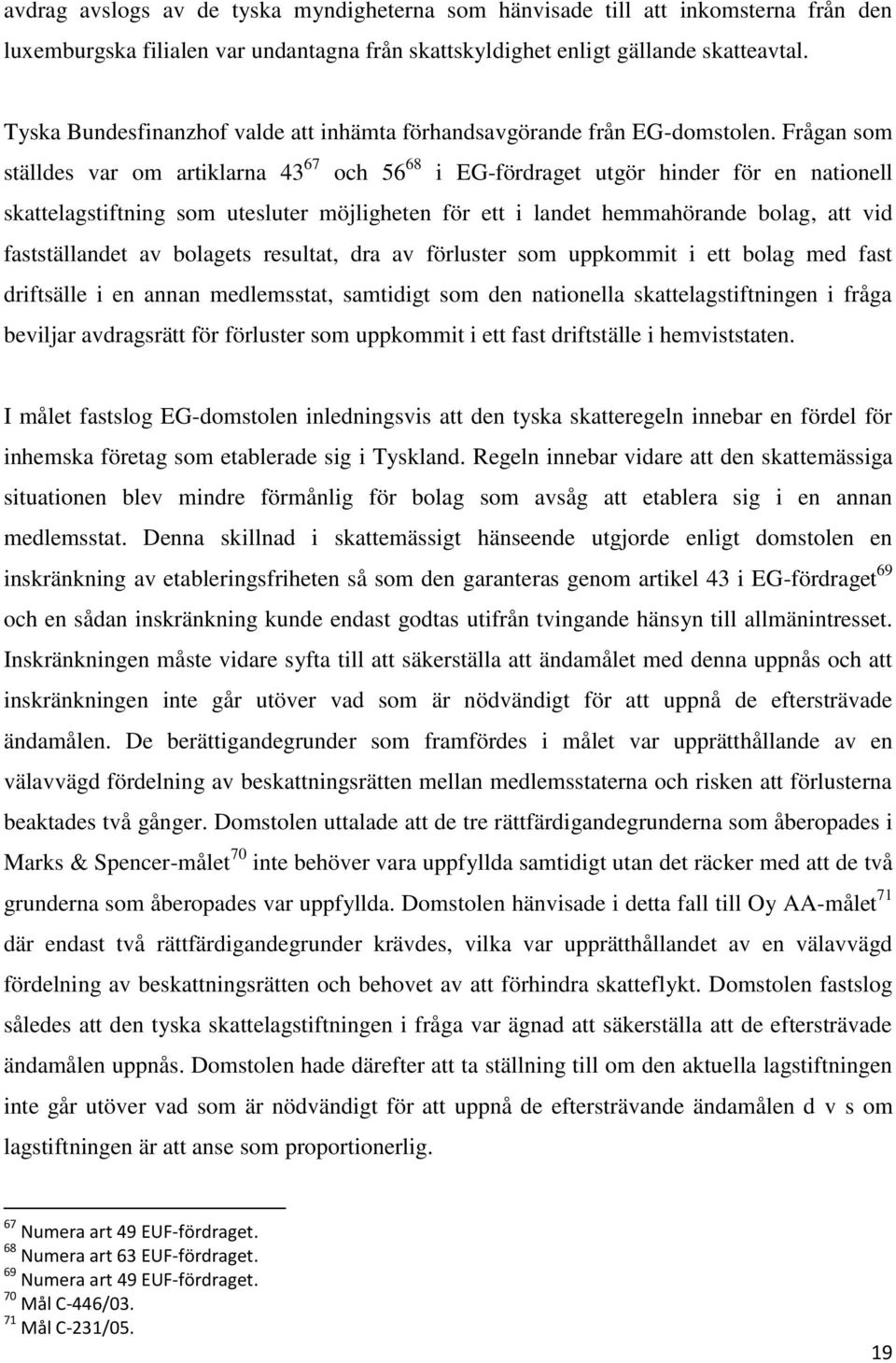 avdrag avslogs av de tyska myndigheterna som hänvisade till att inkomsterna från den luxemburgska filialen var undantagna från skattskyldighet enligt gällande skatteavtal.

Tyska Bundesfinanzhof valde att inhämta förhandsavgörande från EG-domstolen. Frågan som ställdes var om artiklarna 43$^{67}$ och 56$^{68}$ i EG-fördraget utgör hinder för en nationell skattelagstiftning som utesluter möjligheten för ett i landet hemmahörande bolag, att vid fastställandet av bolagets resultat, dra av förluster som uppkommit i ett bolag med fast driftsälle i en annan medlemsstat, samtidigt som den nationella skattelagstiftningen i fråga beviljar avdragsrätt för förluster som uppkommit i ett fast driftställe i hemviststaten.

I målet fastslog EG-domstolen inledningsvis att den tyska skatteregeln innebar en fördel för inhemska företag som etablerade sig i Tyskland. Regeln innebar vidare att den skattemässiga situationen blev mindre förmånlig för bolag som avsåg att etablera sig i en annan medlemsstat. Denna skillnad i skattemässigt hänseende utgjorde enligt domstolen en inskränkning av etableringsfriheten så som den garanteras genom artikel 43 i EG-fördraget$^{69}$ och en sådan inskränkning kunde endast godtas utifrån tvingande hänsyn till allmänintresset. Inskränkningen måste vidare syfta till att säkerställa att ändamålet med denna uppnås och att inskränkningen inte går utöver vad som är nödvändigt för att uppnå de eftersträvade ändamålen. De berättigandegrunder som framfördes i målet var upprätthållande av en välavvägd fördelning av beskattningsrätten mellan medlemsstaterna och risken att förlusterna beaktades två gånger. Domstolen uttalade att de tre rättfärdigandegrunderna som åberopades i Marks & Spencer-målet$^{70}$ inte behöver vara uppfyllda samtidigt utan det räcker med att de två grunderna som åberopades var uppfyllda. Domstolen hänvisade i detta fall till Oy AA-målet$^{71}$ där endast två rättfärdigandegrunder krävdes, vilka var upprätthållandet av en välavvägd fördelning av beskattningsrätten och behovet av att förhindra skatteflykt. Domstolen fastslog således att den tyska skattelagstiftningen i fråga var ägnad att säkerställa att de eftersträvade ändamålen uppnås. Domstolen hade därefter att ta ställning till om den aktuella lagstiftningen inte går utöver vad som är nödvändigt för att uppnå de eftersträvande ändamålen d v s om lagstiftningen är att anse som proportionerlig.

$^{67}$ Numera art 49 EUF-fördraget.
$^{68}$ Numera art 63 EUF-fördraget.
$^{69}$ Numera art 49 EUF-fördraget.
$^{70}$ Mål C-446/03.
$^{71}$ Mål C-231/05.

19